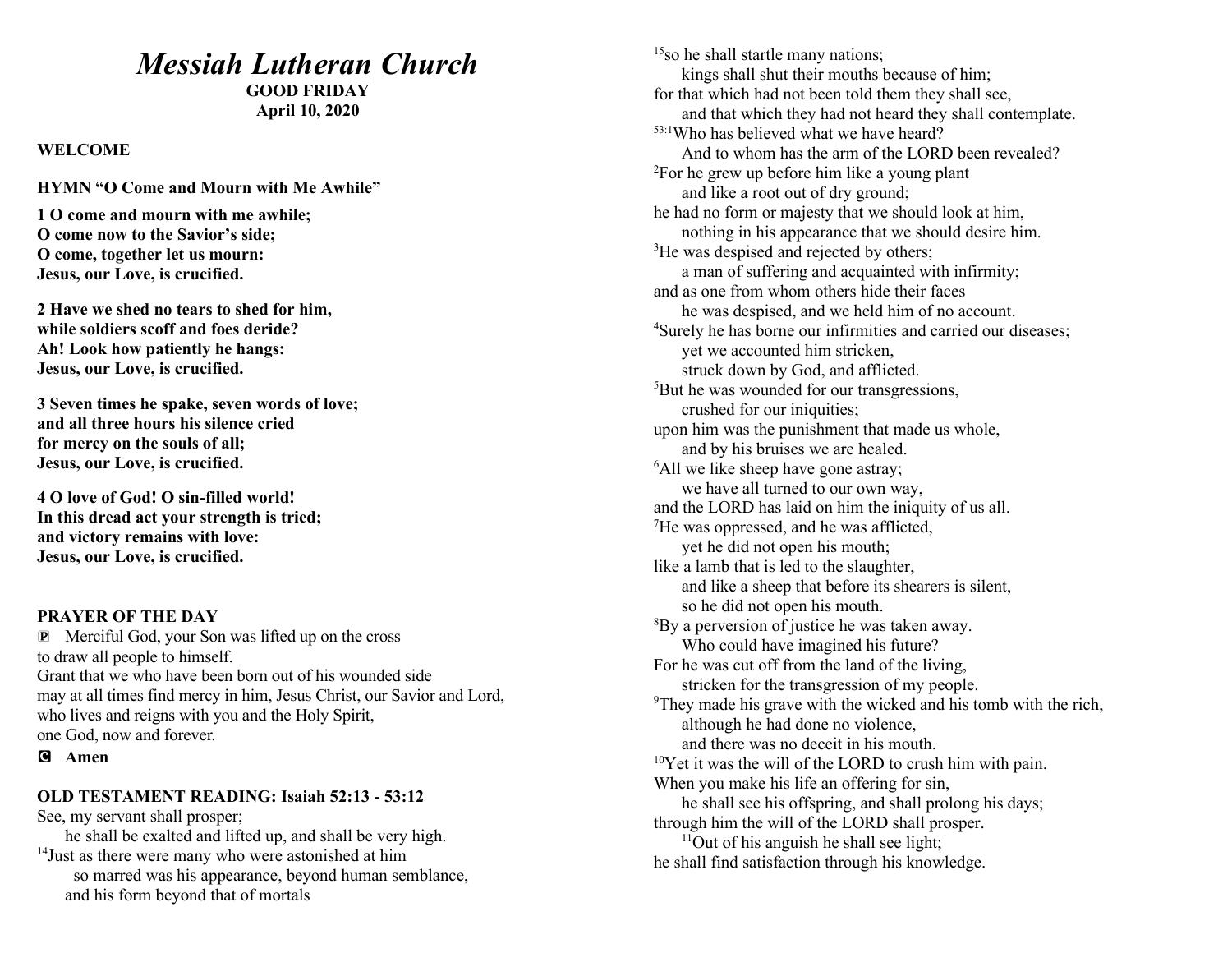 Messiah Lutheran Church
GOOD FRIDAY
April 10, 2020

WELCOME

HYMN “O Come and Mourn with Me Awhile”

1 O come and mourn with me awhile;
O come now to the Savior’s side;
O come, together let us mourn:
Jesus, our Love, is crucified.

2 Have we shed no tears to shed for him,
while soldiers scoff and foes deride?
Ah! Look how patiently he hangs:
Jesus, our Love, is crucified.

3 Seven times he spake, seven words of love;
and all three hours his silence cried
for mercy on the souls of all;
Jesus, our Love, is crucified.

4 O love of God! O sin-filled world!
In this dread act your strength is tried;
and victory remains with love:
Jesus, our Love, is crucified.

PRAYER OF THE DAY
P Merciful God, your Son was lifted up on the cross
to draw all people to himself.
Grant that we who have been born out of his wounded side
may at all times find mercy in him, Jesus Christ, our Savior and Lord,
who lives and reigns with you and the Holy Spirit,
one God, now and forever.
C Amen

OLD TESTAMENT READING: Isaiah 52:13 - 53:12
See, my servant shall prosper;
he shall be exalted and lifted up, and shall be very high.
$^{14}$Just as there were many who were astonished at him
so marred was his appearance, beyond human semblance,
and his form beyond that of mortals
$^{15}$so he shall startle many nations;
kings shall shut their mouths because of him;
for that which had not been told them they shall see,
and that which they had not heard they shall contemplate.
$^{53:1}$Who has believed what we have heard?
And to whom has the arm of the LORD been revealed?
$^{2}$For he grew up before him like a young plant
and like a root out of dry ground;
he had no form or majesty that we should look at him,
nothing in his appearance that we should desire him.
$^{3}$He was despised and rejected by others;
a man of suffering and acquainted with infirmity;
and as one from whom others hide their faces
he was despised, and we held him of no account.
$^{4}$Surely he has borne our infirmities and carried our diseases;
yet we accounted him stricken,
struck down by God, and afflicted.
$^{5}$But he was wounded for our transgressions,
crushed for our iniquities;
upon him was the punishment that made us whole,
and by his bruises we are healed.
$^{6}$All we like sheep have gone astray;
we have all turned to our own way,
and the LORD has laid on him the iniquity of us all.
$^{7}$He was oppressed, and he was afflicted,
yet he did not open his mouth;
like a lamb that is led to the slaughter,
and like a sheep that before its shearers is silent,
so he did not open his mouth.
$^{8}$By a perversion of justice he was taken away.
Who could have imagined his future?
For he was cut off from the land of the living,
stricken for the transgression of my people.
$^{9}$They made his grave with the wicked and his tomb with the rich,
although he had done no violence,
and there was no deceit in his mouth.
$^{10}$Yet it was the will of the LORD to crush him with pain.
When you make his life an offering for sin,
he shall see his offspring, and shall prolong his days;
through him the will of the LORD shall prosper.
$^{11}$Out of his anguish he shall see light;
he shall find satisfaction through his knowledge.